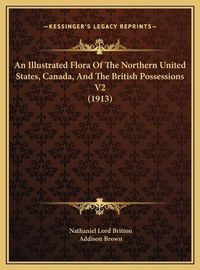 —KESSINGER'S LEGACY REPRINTS—

An Illustrated Flora Of The Northern United States, Canada, And The British Possessions V2 (1913)

Nathaniel Lord Britton
Addison Brown